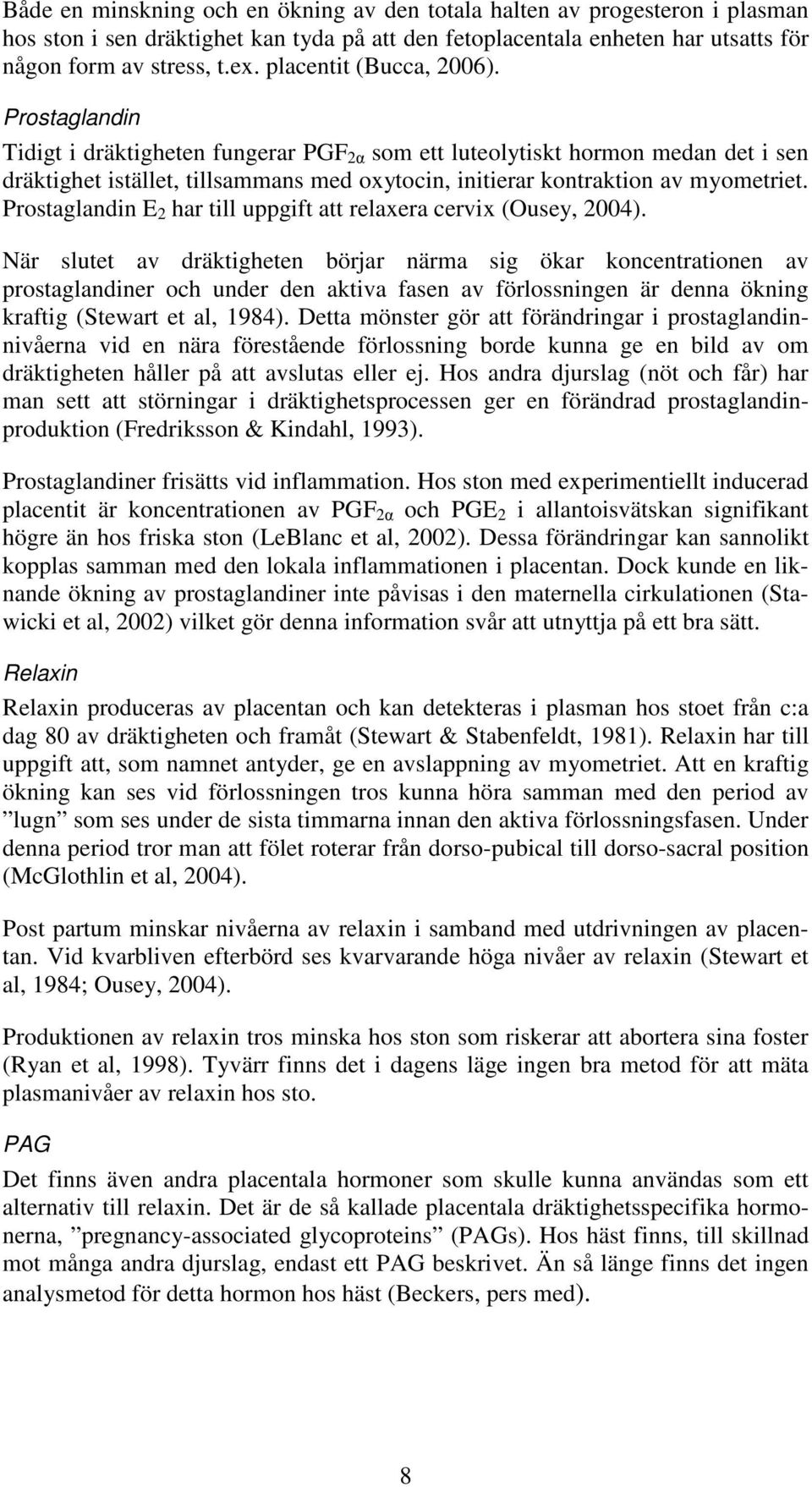 Både en minskning och en ökning av den totala halten av progesteron i plasman hos ston i sen dräktighet kan tyda på att den fetoplacentala enheten har utsatts för någon form av stress, t.ex. placentit (Bucca, 2006).

Prostaglandin

Tidigt i dräktigheten fungerar $PGF_{2\alpha}$ som ett luteolytiskt hormon medan det i sen dräktighet istället, tillsammans med oxytocin, initierar kontraktion av myometriet. Prostaglandin $E_2$ har till uppgift att relaxera cervix (Ousey, 2004).

När slutet av dräktigheten börjar närma sig ökar koncentrationen av prostaglandiner och under den aktiva fasen av förlossningen är denna ökning kraftig (Stewart et al, 1984). Detta mönster gör att förändringar i prostaglandinnivåerna vid en nära förestående förlossning borde kunna ge en bild av om dräktigheten håller på att avslutas eller ej. Hos andra djurslag (nöt och får) har man sett att störningar i dräktighetsprocessen ger en förändrad prostaglandinproduktion (Fredriksson & Kindahl, 1993).

Prostaglandiner frisätts vid inflammation. Hos ston med experimentiellt inducerad placentit är koncentrationen av $PGF_{2\alpha}$ och $PGE_2$ i allantoisvätskan signifikant högre än hos friska ston (LeBlanc et al, 2002). Dessa förändringar kan sannolikt kopplas samman med den lokala inflammationen i placentan. Dock kunde en liknande ökning av prostaglandiner inte påvisas i den maternella cirkulationen (Stawicki et al, 2002) vilket gör denna information svår att utnyttja på ett bra sätt.

Relaxin

Relaxin produceras av placentan och kan detekteras i plasman hos stoet från c:a dag 80 av dräktigheten och framåt (Stewart & Stabenfeldt, 1981). Relaxin har till uppgift att, som namnet antyder, ge en avslappning av myometriet. Att en kraftig ökning kan ses vid förlossningen tros kunna höra samman med den period av ”lugn” som ses under de sista timmarna innan den aktiva förlossningsfasen. Under denna period tror man att fölet roterar från dorso-pubical till dorso-sacral position (McGlothlin et al, 2004).

Post partum minskar nivåerna av relaxin i samband med utdrivningen av placentan. Vid kvarbliven efterbörd ses kvarvarande höga nivåer av relaxin (Stewart et al, 1984; Ousey, 2004).

Produktionen av relaxin tros minska hos ston som riskerar att abortera sina foster (Ryan et al, 1998). Tyvärr finns det i dagens läge ingen bra metod för att mäta plasmanivåer av relaxin hos sto.

PAG

Det finns även andra placentala hormoner som skulle kunna användas som ett alternativ till relaxin. Det är de så kallade placentala dräktighetsspecifika hormonerna, ”pregnancy-associated glycoproteins” (PAGs). Hos häst finns, till skillnad mot många andra djurslag, endast ett PAG beskrivet. Än så länge finns det ingen analysmetod för detta hormon hos häst (Beckers, pers med).

8